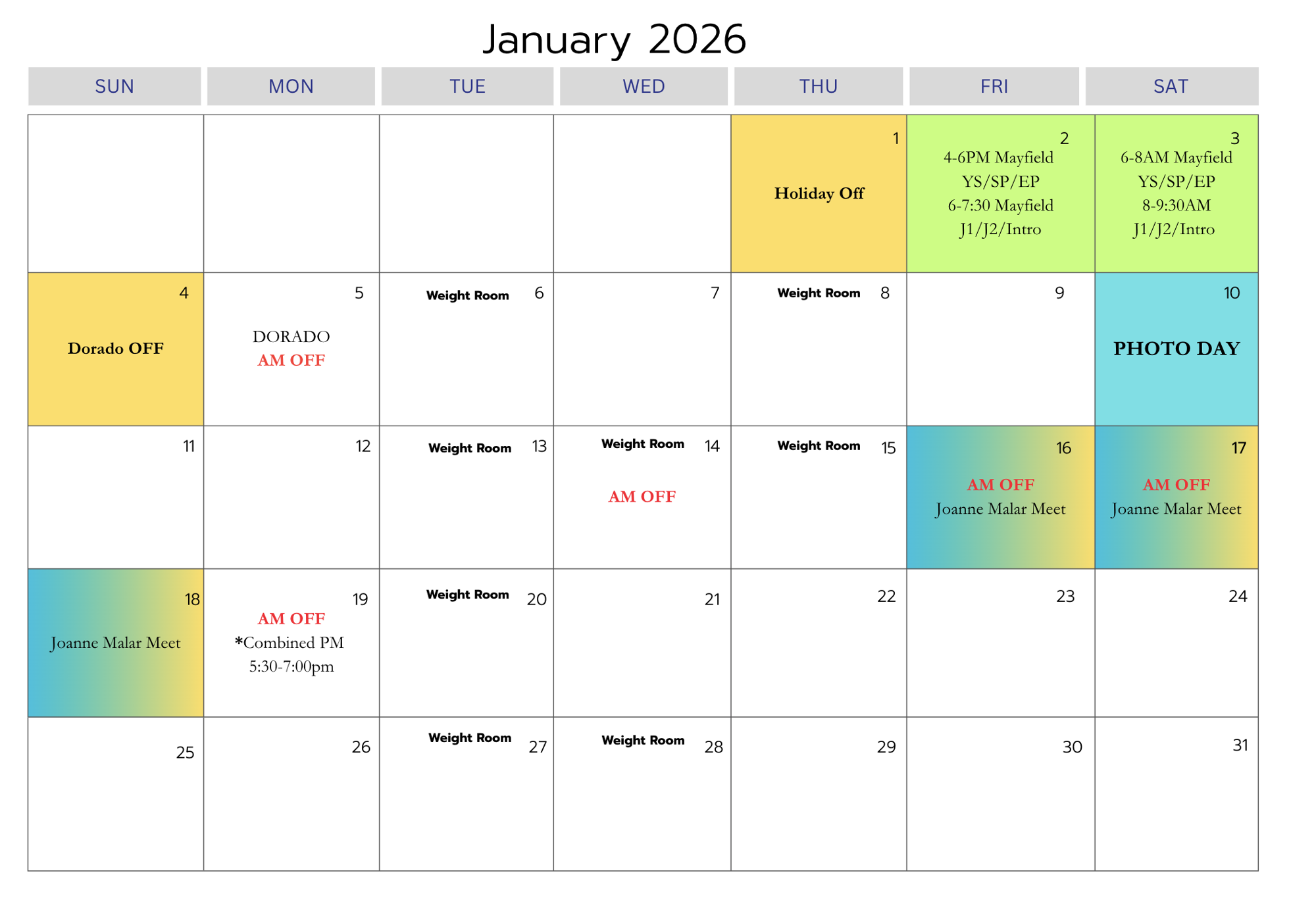 January 2026

| SUN | MON | TUE | WED | THU | FRI | SAT |
|---|---|---|---|---|---|---|
| | | | | 1 Holiday Off | 2 4-6PM Mayfield YS/SP/EP 6-7:30 Mayfield J1/J2/Intro | 3 6-8AM Mayfield YS/SP/EP 8-9:30AM J1/J2/Intro |
| 4 Dorado OFF | 5 DORADO AM OFF | Weight Room 6 | 7 | Weight Room 8 | 9 | 10 PHOTO DAY |
| 11 | 12 | Weight Room 13 | Weight Room 14 AM OFF | Weight Room 15 | 16 AM OFF Joanne Malar Meet | 17 AM OFF Joanne Malar Meet |
| 18 Joanne Malar Meet | 19 AM OFF *Combined PM 5:30-7:00pm | Weight Room 20 | 21 | 22 | 23 | 24 |
| 25 | 26 | Weight Room 27 | Weight Room 28 | 29 | 30 | 31 |